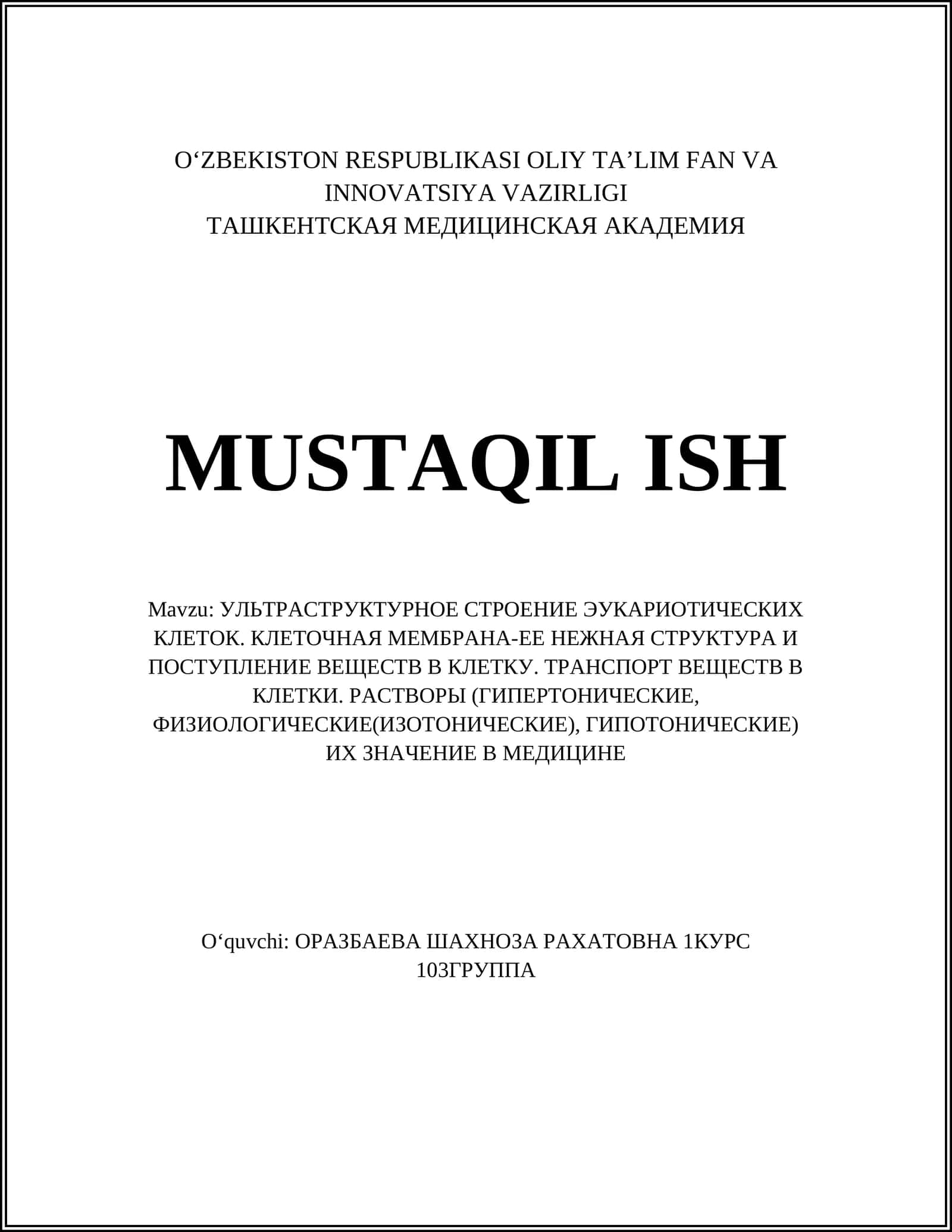 O‘ZBEKISTON RESPUBLIKASI OLIY TA’LIM FAN VA INNOVATSIYA VAZIRLIGI
ТАШКЕНТСКАЯ МЕДИЦИНСКАЯ АКАДЕМИЯ

MUSTAQIL ISH

Mavzu: УЛЬТРАСТРУКТУРНОЕ СТРОЕНИЕ ЭУКАРИОТИЧЕСКИХ КЛЕТОК. КЛЕТОЧНАЯ МЕМБРАНА-ЕЕ НЕЖНАЯ СТРУКТУРА И ПОСТУПЛЕНИЕ ВЕЩЕСТВ В КЛЕТКУ. ТРАНСПОРТ ВЕЩЕСТВ В КЛЕТКИ. РАСТВОРЫ (ГИПЕРТОНИЧЕСКИЕ, ФИЗИОЛОГИЧЕСКИЕ(ИЗОТОНИЧЕСКИЕ), ГИПОТОНИЧЕСКИЕ) ИХ ЗНАЧЕНИЕ В МЕДИЦИНЕ

O‘quvchi: ОРАЗБАЕВА ШАХНОЗА РАХАТОВНА 1КУРС 103ГРУППА